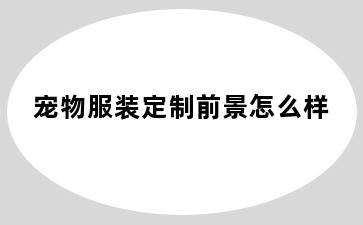 宠物服装定制前景怎么样